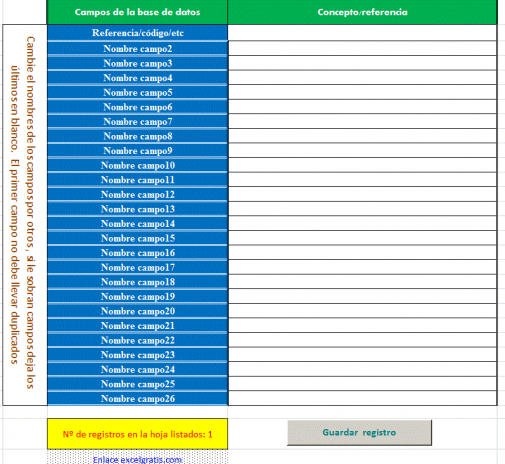 Cambie el nombres de los campos por otros, si le sobran campos deja los últimos en blanco. El primer campo no debe llevar duplicados

| Campos de la base de datos | Concepto/referencia |
|---|---|
| Referencia/código/etc | |
| Nombre campo2 | |
| Nombre campo3 | |
| Nombre campo4 | |
| Nombre campo5 | |
| Nombre campo6 | |
| Nombre campo7 | |
| Nombre campo8 | |
| Nombre campo9 | |
| Nombre campo10 | |
| Nombre campo11 | |
| Nombre campo12 | |
| Nombre campo13 | |
| Nombre campo14 | |
| Nombre campo15 | |
| Nombre campo16 | |
| Nombre campo17 | |
| Nombre campo18 | |
| Nombre campo19 | |
| Nombre campo20 | |
| Nombre campo21 | |
| Nombre campo22 | |
| Nombre campo23 | |
| Nombre campo24 | |
| Nombre campo25 | |
| Nombre campo26 | |

Nº de registros en la hoja listados: 1

Guardar registro

Enlace excelgratis.com